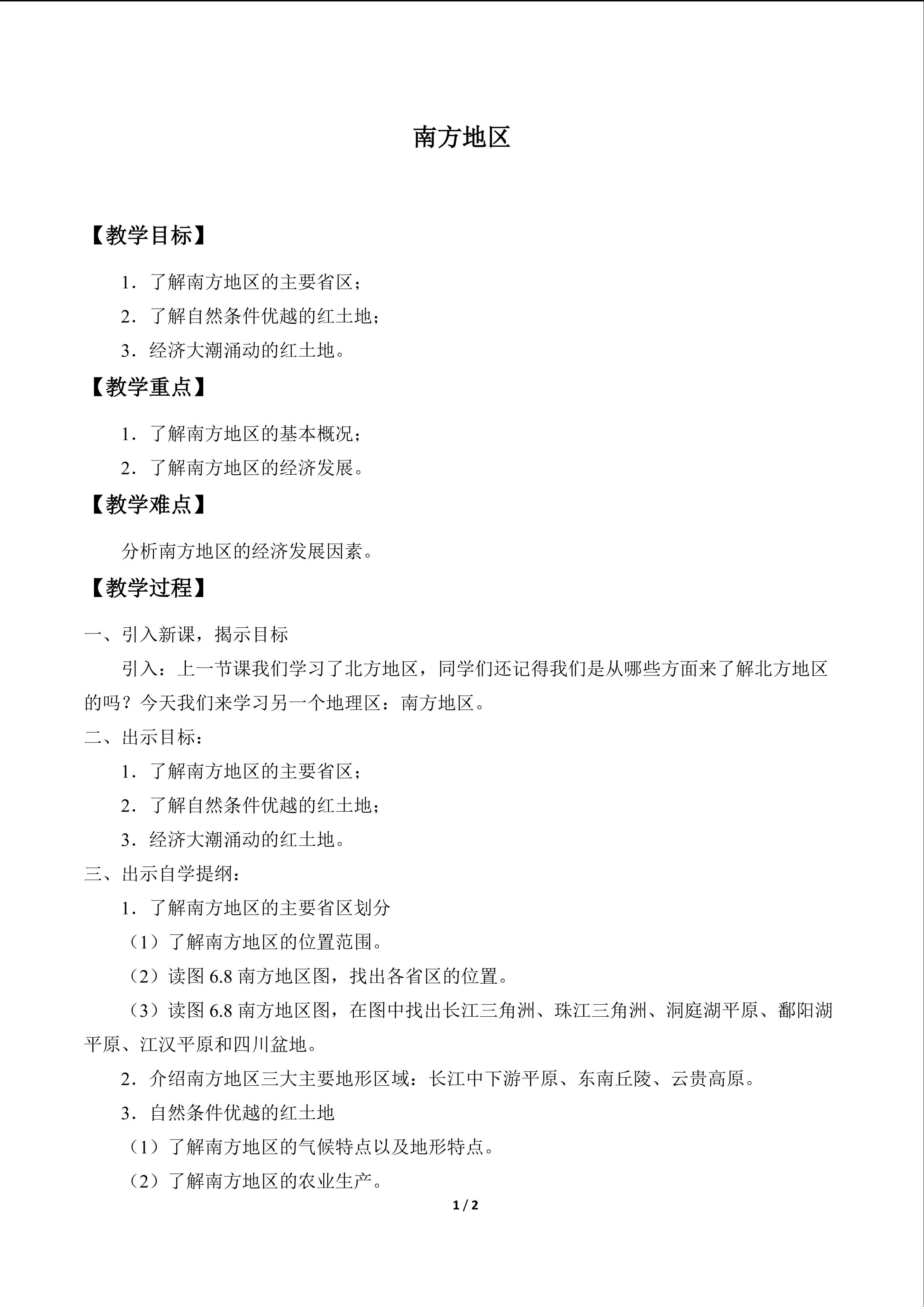 南方地区

【教学目标】

1．了解南方地区的主要省区；

2．了解自然条件优越的红土地；

3．经济大潮涌动的红土地。

【教学重点】

1．了解南方地区的基本概况；

2．了解南方地区的经济发展。

【教学难点】

分析南方地区的经济发展因素。

【教学过程】

一、引入新课，揭示目标

引入：上一节课我们学习了北方地区，同学们还记得我们是从哪些方面来了解北方地区的吗？今天我们来学习另一个地理区：南方地区。

二、出示目标：

1．了解南方地区的主要省区；

2．了解自然条件优越的红土地；

3．经济大潮涌动的红土地。

三、出示自学提纲：

1．了解南方地区的主要省区划分

（1）了解南方地区的位置范围。

（2）读图6.8南方地区图，找出各省区的位置。

（3）读图6.8南方地区图，在图中找出长江三角洲、珠江三角洲、洞庭湖平原、鄱阳湖平原、江汉平原和四川盆地。

2．介绍南方地区三大主要地形区域：长江中下游平原、东南丘陵、云贵高原。

3．自然条件优越的红土地

（1）了解南方地区的气候特点以及地形特点。

（2）了解南方地区的农业生产。

1 / 2